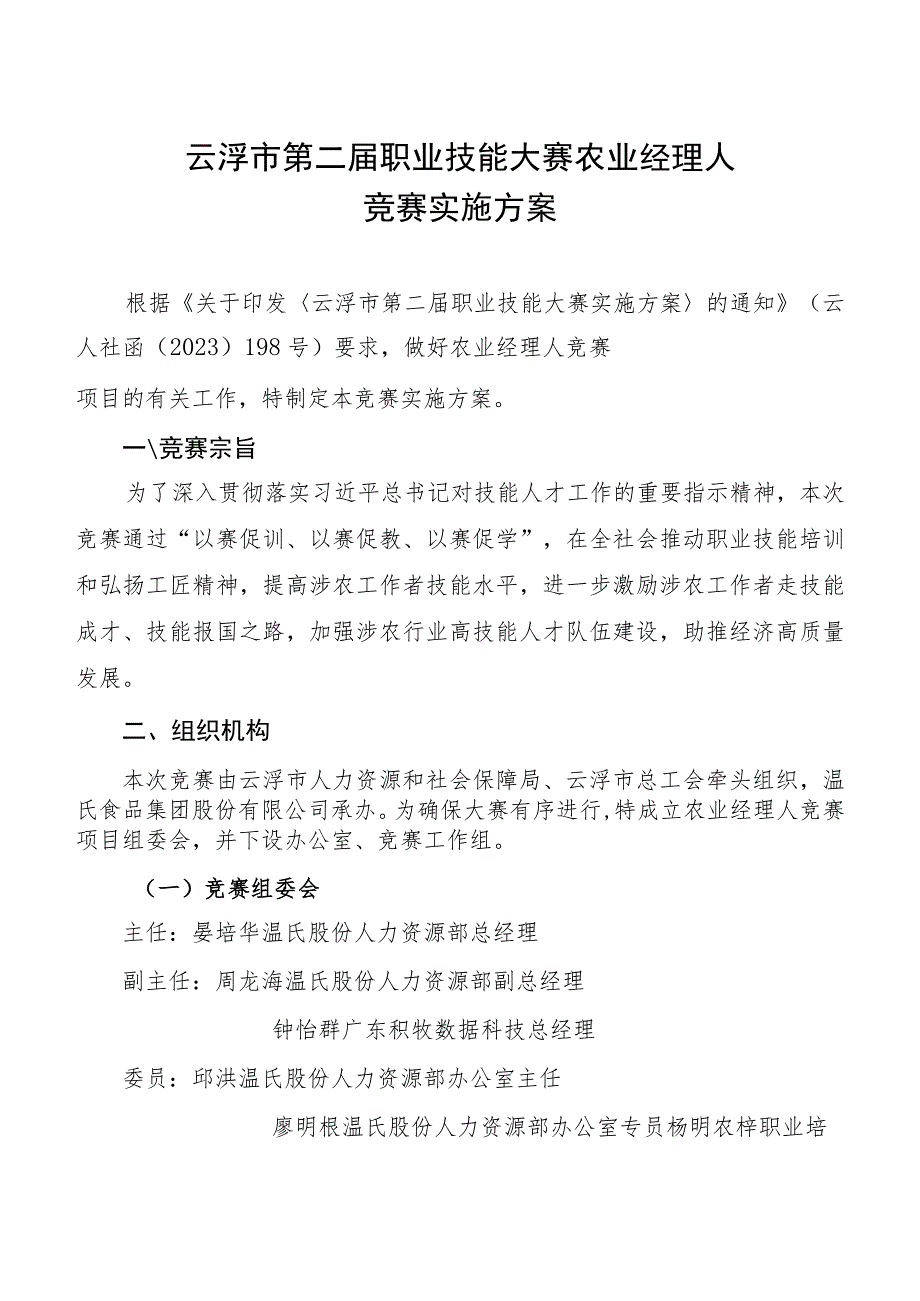 云浮市第二届职业技能大赛农业经理人
竞赛实施方案

根据《关于印发〈云浮市第二届职业技能大赛实施方案〉的通知》（云人社函（2023）198号）要求，做好农业经理人竞赛

项目的有关工作，特制定本竞赛实施方案。

一\竞赛宗旨

为了深入贯彻落实习近平总书记对技能人才工作的重要指示精神，本次竞赛通过“以赛促训、以赛促教、以赛促学”，在全社会推动职业技能培训和弘扬工匠精神，提高涉农工作者技能水平，进一步激励涉农工作者走技能成才、技能报国之路，加强涉农行业高技能人才队伍建设，助推经济高质量发展。

二、组织机构

本次竞赛由云浮市人力资源和社会保障局、云浮市总工会牵头组织，温氏食品集团股份有限公司承办。为确保大赛有序进行，特成立农业经理人竞赛项目组委会，并下设办公室、竞赛工作组。

（一）竞赛组委会

主任：晏培华温氏股份人力资源部总经理

副主任：周龙海温氏股份人力资源部副总经理

钟怡群广东积牧数据科技总经理

委员：邱洪温氏股份人力资源部办公室主任

廖明根温氏股份人力资源部办公室专员杨明农梓职业培